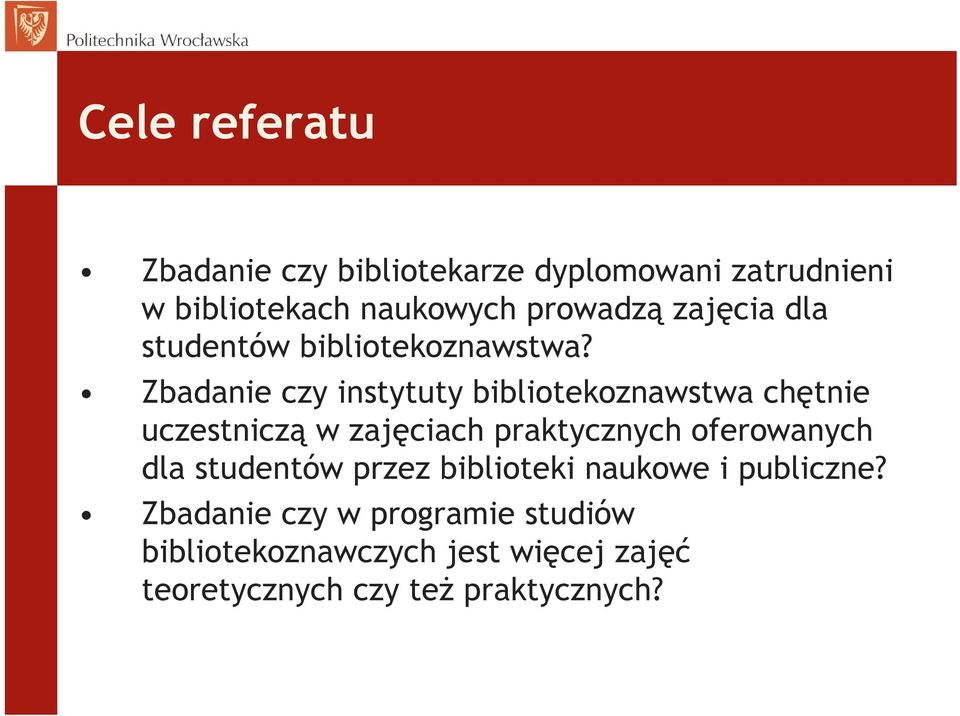 Politechnika Wrocławska

Cele referatu

• Zbadanie czy bibliotekarze dyplomowani zatrudnieni w bibliotekach naukowych prowadzą zajęcia dla studentów bibliotekoznawstwa?

• Zbadanie czy instytuty bibliotekoznawstwa chętnie uczestniczą w zajęciach praktycznych oferowanych dla studentów przez biblioteki naukowe i publiczne?

• Zbadanie czy w programie studiów bibliotekoznawczych jest więcej zajęć teoretycznych czy też praktycznych?